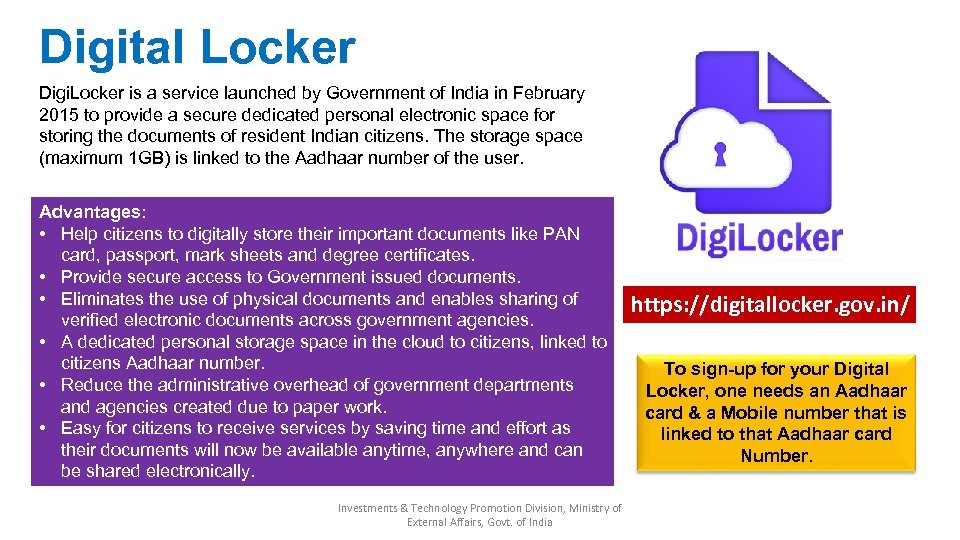 Digital Locker

Digi.Locker is a service launched by Government of India in February 2015 to provide a secure dedicated personal electronic space for storing the documents of resident Indian citizens. The storage space (maximum 1GB) is linked to the Aadhaar number of the user.

Advantages:
• Help citizens to digitally store their important documents like PAN card, passport, mark sheets and degree certificates.
• Provide secure access to Government issued documents.
• Eliminates the use of physical documents and enables sharing of verified electronic documents across government agencies.
• A dedicated personal storage space in the cloud to citizens, linked to citizens Aadhaar number.
• Reduce the administrative overhead of government departments and agencies created due to paper work.
• Easy for citizens to receive services by saving time and effort as their documents will now be available anytime, anywhere and can be shared electronically.

DigiLocker

https://digitallocker.gov.in/

To sign-up for your Digital Locker, one needs an Aadhaar card & a Mobile number that is linked to that Aadhaar card Number.

Investments & Technology Promotion Division, Ministry of External Affairs, Govt. of India